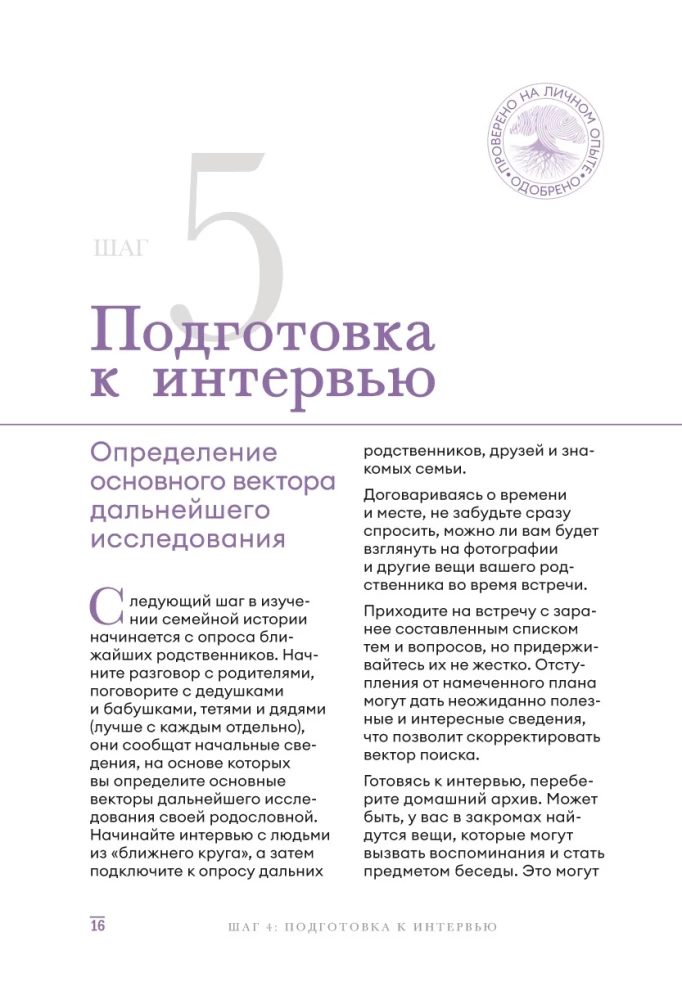 ПРОВЕРЕНО НА ЛИЧНОМ ОПЫТЕ • ОДОБРЕНО •

ШАГ 5

Подготовка к интервью

Определение основного вектора дальнейшего исследования

Следующий шаг в изучении семейной истории начинается с опроса ближайших родственников. Начните разговор с родителями, поговорите с дедушками и бабушками, тетями и дядями (лучше с каждым отдельно), они сообщат начальные сведения, на основе которых вы определите основные векторы дальнейшего исследования своей родословной. Начинайте интервью с людьми из «ближнего круга», а затем подключите к опросу дальних родственников, друзей и знакомых семьи.

Договариваясь о времени и месте, не забудьте сразу спросить, можно ли вам будет взглянуть на фотографии и другие вещи вашего родственника во время встречи.

Приходите на встречу с заранее составленным списком тем и вопросов, но придерживайтесь их не жестко. Отступления от намеченного плана могут дать неожиданно полезные и интересные сведения, что позволит скорректировать вектор поиска.

Готовясь к интервью, переберите домашний архив. Может быть, у вас в закромах найдутся вещи, которые могут вызвать воспоминания и стать предметом беседы. Это могут

16 ШАГ 4: ПОДГОТОВКА К ИНТЕРВЬЮ